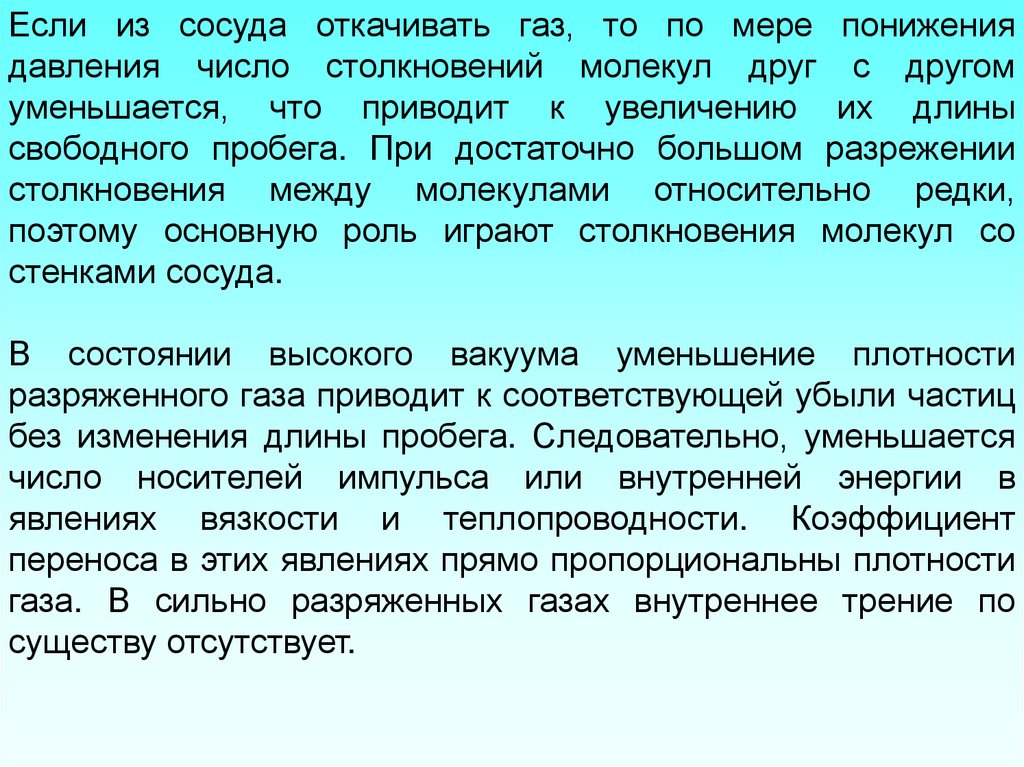 Если из сосуда откачивать газ, то по мере понижения давления число столкновений молекул друг с другом уменьшается, что приводит к увеличению их длины свободного пробега. При достаточно большом разрежении столкновения между молекулами относительно редки, поэтому основную роль играют столкновения молекул со стенками сосуда.

В состоянии высокого вакуума уменьшение плотности разряженного газа приводит к соответствующей убыли частиц без изменения длины пробега. Следовательно, уменьшается число носителей импульса или внутренней энергии в явлениях вязкости и теплопроводности. Коэффициент переноса в этих явлениях прямо пропорциональны плотности газа. В сильно разряженных газах внутреннее трение по существу отсутствует.